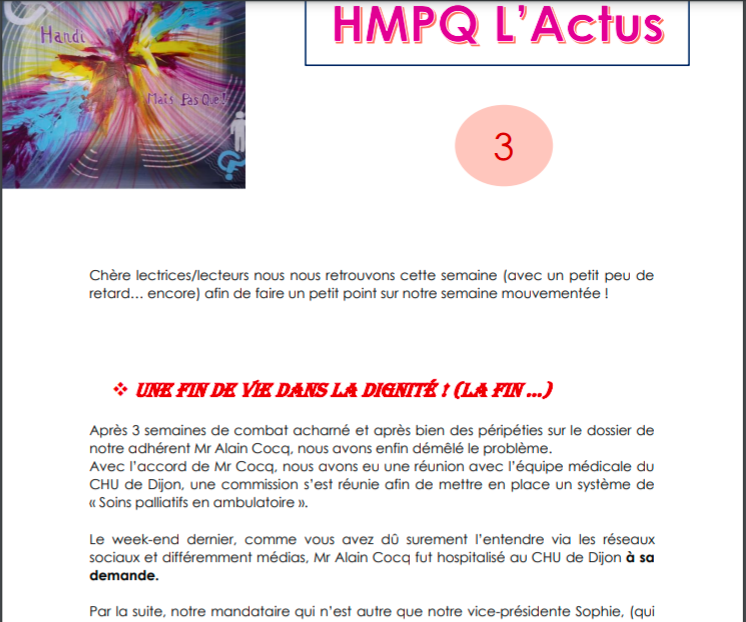 Handi

Mais Pas Que!

HMPQ L'Actus

3

Chère lectrices/lecteurs nous nous retrouvons cette semaine (avec un petit peu de retard… encore) afin de faire un petit point sur notre semaine mouvementée !

❖ UNE FIN DE VIE DANS LA DIGNITÉ ! (LA FIN …)

Après 3 semaines de combat acharné et après bien des péripéties sur le dossier de notre adhérent Mr Alain Cocq, nous avons enfin démêlé le problème.
Avec l'accord de Mr Cocq, nous avons eu une réunion avec l'équipe médicale du CHU de Dijon, une commission s'est réunie afin de mettre en place un système de « Soins palliatifs en ambulatoire ».

Le week-end dernier, comme vous avez dû surement l'entendre via les réseaux sociaux et différemment médias, Mr Alain Cocq fut hospitalisé au CHU de Dijon **à sa demande.**

Par la suite, notre mandataire qui n'est autre que notre vice-présidente Sophie, (qui